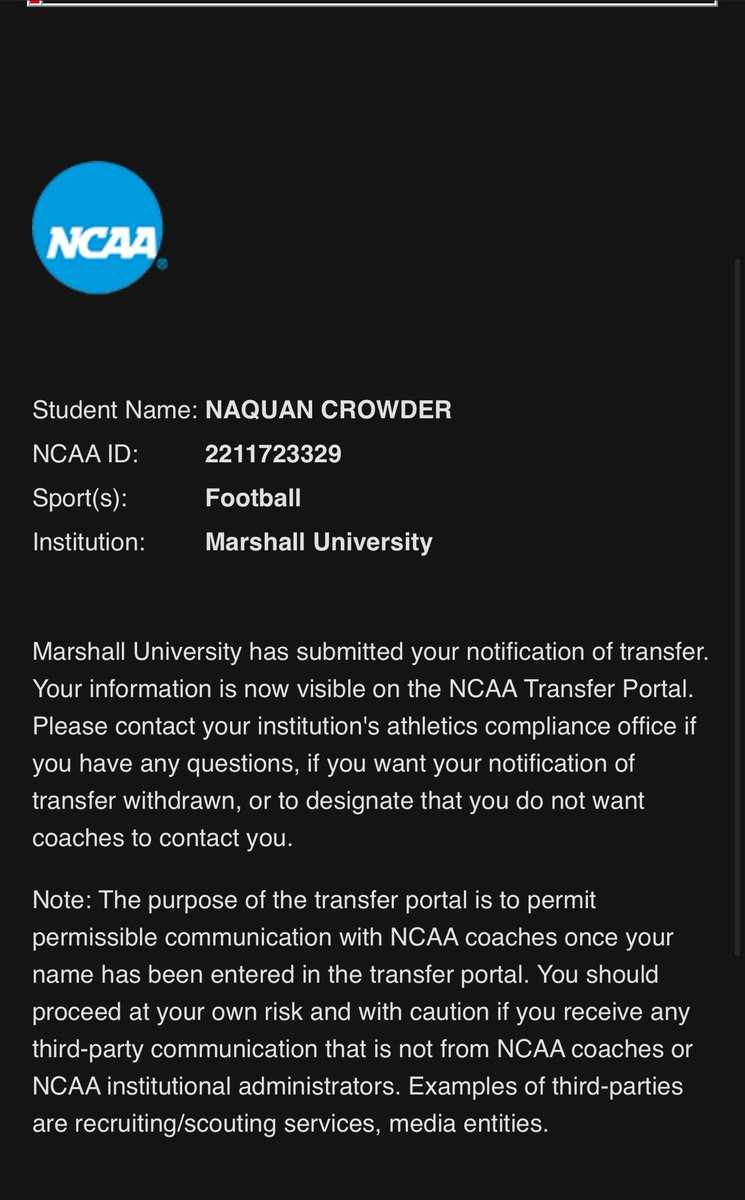 NCAA

Student Name: NAQUAN CROWDER
NCAA ID: 2211723329
Sport(s): Football
Institution: Marshall University

Marshall University has submitted your notification of transfer. Your information is now visible on the NCAA Transfer Portal. Please contact your institution's athletics compliance office if you have any questions, if you want your notification of transfer withdrawn, or to designate that you do not want coaches to contact you.

Note: The purpose of the transfer portal is to permit permissible communication with NCAA coaches once your name has been entered in the transfer portal. You should proceed at your own risk and with caution if you receive any third-party communication that is not from NCAA coaches or NCAA institutional administrators. Examples of third-parties are recruiting/scouting services, media entities.